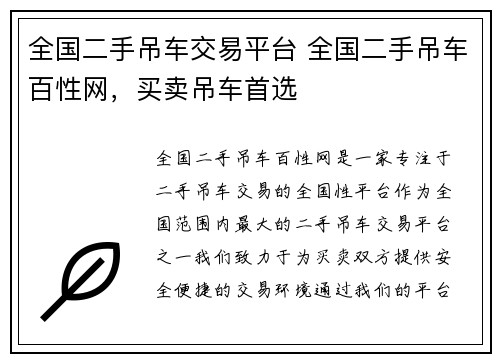 全国二手吊车交易平台 全国二手吊车百性网，买卖吊车首选

全国二手吊车百性网是一家专注于二手吊车交易的全国性平台作为全国范围内最大的二手吊车交易平台之一我们致力于为买卖双方提供安全便捷的交易环境通过我们的平台